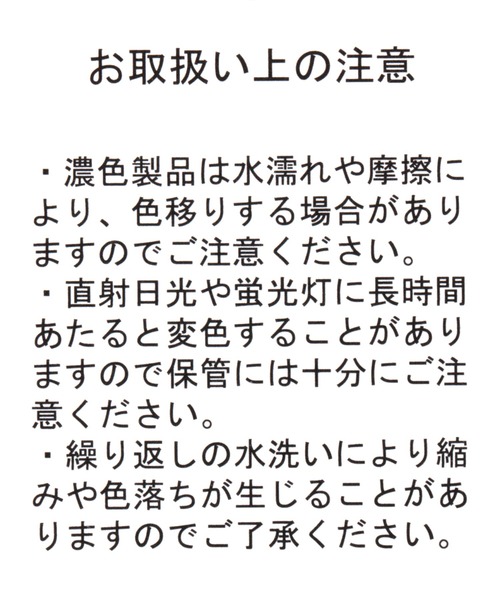 お取扱い上の注意

・濃色製品は水濡れや摩擦により、色移りする場合がありますのでご注意ください。
・直射日光や蛍光灯に長時間あたると変色することがありますので保管には十分にご注意ください。
・繰り返しの水洗いにより縮みや色落ちが生じることがありますのでご了承ください。